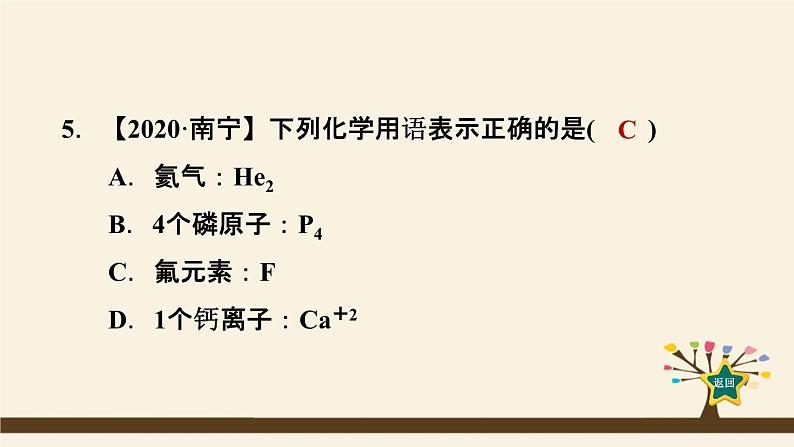 5. 【2020·南宁】下列化学用语表示正确的是(　C　)

A. 氦气：$He_2$

B. 4个磷原子：$P_4$

C. 氟元素：F

D. 1个钙离子：$Ca^{+2}$

返回